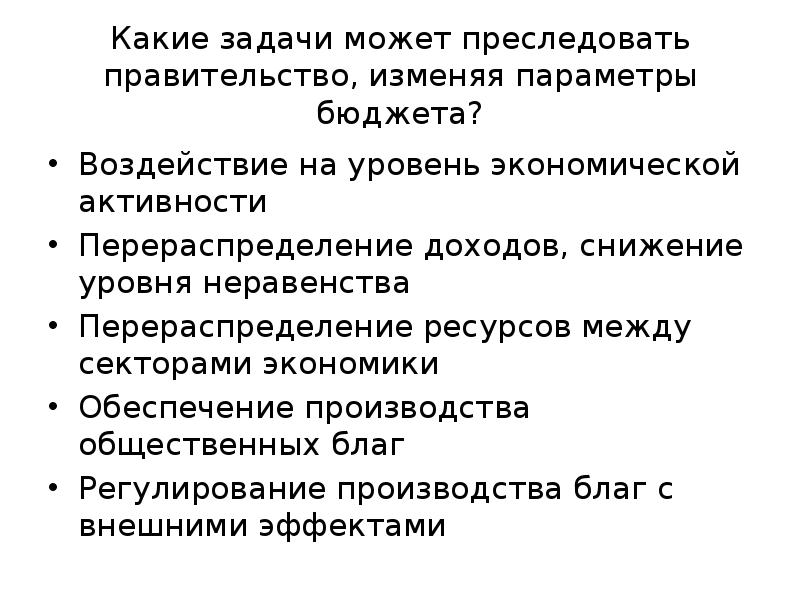 Какие задачи может преследовать правительство, изменяя параметры бюджета?

• Воздействие на уровень экономической активности
• Перераспределение доходов, снижение уровня неравенства
• Перераспределение ресурсов между секторами экономики
• Обеспечение производства общественных благ
• Регулирование производства благ с внешними эффектами